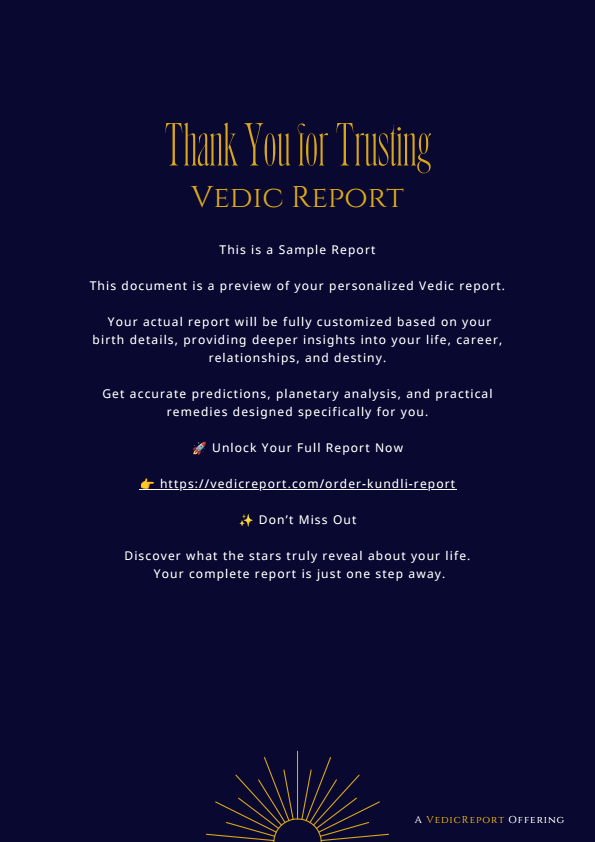 Thank You for Trusting
VEDIC REPORT

This is a Sample Report

This document is a preview of your personalized Vedic report.

Your actual report will be fully customized based on your birth details, providing deeper insights into your life, career, relationships, and destiny.

Get accurate predictions, planetary analysis, and practical remedies designed specifically for you.

🚀 Unlock Your Full Report Now

👉 https://vedicreport.com/order-kundli-report

✨ Don't Miss Out

Discover what the stars truly reveal about your life.
Your complete report is just one step away.

A VEDICREPORT OFFERING